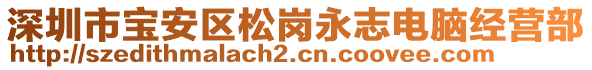 深圳市宝安区松岗永志电脑经营部
http://szedithmalach2.cn.coovee.com